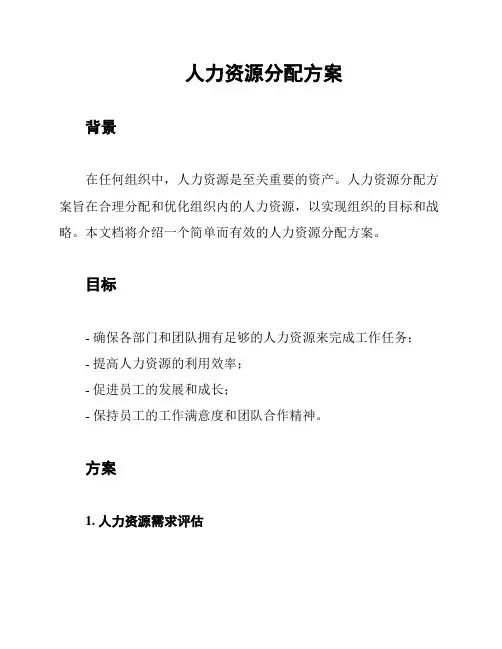 人力资源分配方案

背景

在任何组织中，人力资源是至关重要的资产。人力资源分配方案旨在合理分配和优化组织内的人力资源，以实现组织的目标和战略。本文档将介绍一个简单而有效的人力资源分配方案。

目标

- 确保各部门和团队拥有足够的人力资源来完成工作任务；
- 提高人力资源的利用效率；
- 促进员工的发展和成长；
- 保持员工的工作满意度和团队合作精神。

方案

1. 人力资源需求评估